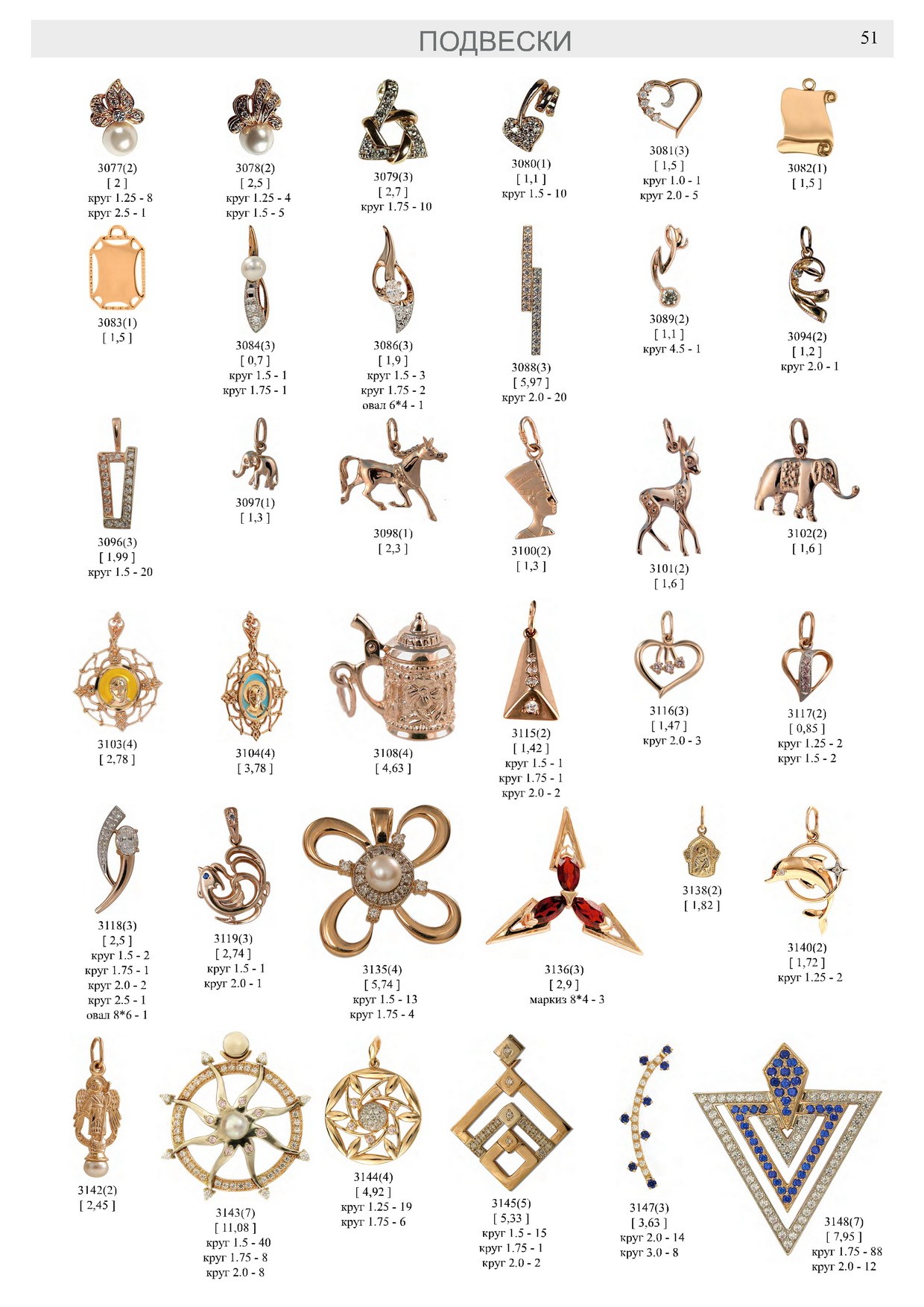 ПОДВЕСКИ

51

3077(2)
[ 2 ]
круг 1.25 - 8
круг 2.5 - 1

3078(2)
[ 2,5 ]
круг 1.25 - 4
круг 1.5 - 5

3079(3)
[ 2,7 ]
круг 1.75 - 10

3080(1)
[ 1,1 ]
круг 1.5 - 10

3081(3)
[ 1,5 ]
круг 1.0 - 1
круг 2.0 - 5

3082(1)
[ 1,5 ]

3083(1)
[ 1,5 ]

3084(3)
[ 0,7 ]
круг 1.5 - 1
круг 1.75 - 1

3086(3)
[ 1,9 ]
круг 1.5 - 3
круг 1.75 - 2
овал 6*4 - 1

3088(3)
[ 5,97 ]
круг 2.0 - 20

3089(2)
[ 1,1 ]
круг 4.5 - 1

3094(2)
[ 1,2 ]
круг 2.0 - 1

3096(3)
[ 1,99 ]
круг 1.5 - 20

3097(1)
[ 1,3 ]

3098(1)
[ 2,3 ]

3100(2)
[ 1,3 ]

3101(2)
[ 1,6 ]

3102(2)
[ 1,6 ]

3103(4)
[ 2,78 ]

3104(4)
[ 3,78 ]

3108(4)
[ 4,63 ]

3115(2)
[ 1,42 ]
круг 1.5 - 1
круг 1.75 - 1
круг 2.0 - 2

3116(3)
[ 1,47 ]
круг 2.0 - 3

3117(2)
[ 0,85 ]
круг 1.25 - 2
круг 1.5 - 2

3118(3)
[ 2,5 ]
круг 1.5 - 2
круг 1.75 - 1
круг 2.0 - 2
круг 2.5 - 1
овал 8*6 - 1

3119(3)
[ 2,74 ]
круг 1.5 - 1
круг 2.0 - 1

3135(4)
[ 5,74 ]
круг 1.5 - 13
круг 1.75 - 4

3136(3)
[ 2,9 ]
маркиз 8*4 - 3

3138(2)
[ 1,82 ]

3140(2)
[ 1,72 ]
круг 1.25 - 2

3142(2)
[ 2,45 ]

3143(7)
[ 11,08 ]
круг 1.5 - 40
круг 1.75 - 8
круг 2.0 - 8

3144(4)
[ 4,92 ]
круг 1.25 - 19
круг 1.75 - 6

3145(5)
[ 5,33 ]
круг 1.5 - 15
круг 1.75 - 1
круг 2.0 - 2

3147(3)
[ 3,63 ]
круг 2.0 - 14
круг 3.0 - 8

3148(7)
[ 7,95 ]
круг 1.75 - 88
круг 2.0 - 12